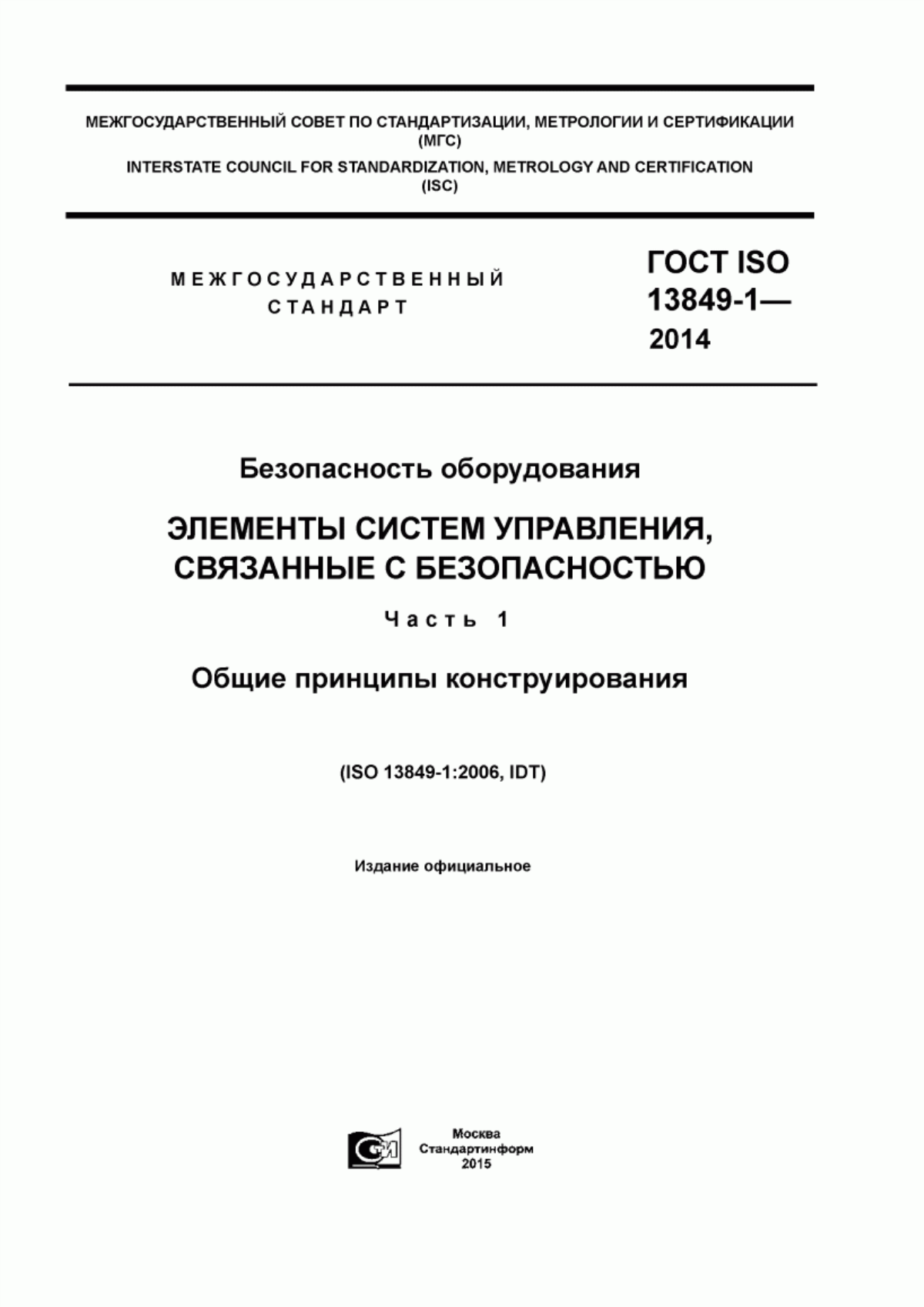 МЕЖГОСУДАРСТВЕННЫЙ СОВЕТ ПО СТАНДАРТИЗАЦИИ, МЕТРОЛОГИИ И СЕРТИФИКАЦИИ (МГС)
INTERSTATE COUNCIL FOR STANDARDIZATION, METROLOGY AND CERTIFICATION (ISC)

МЕЖГОСУДАРСТВЕННЫЙ СТАНДАРТ

ГОСТ ISO 13849-1— 2014

Безопасность оборудования

ЭЛЕМЕНТЫ СИСТЕМ УПРАВЛЕНИЯ, СВЯЗАННЫЕ С БЕЗОПАСНОСТЬЮ

Часть 1

Общие принципы конструирования

(ISO 13849-1:2006, IDT)

Издание официальное

Москва
Стандартинформ
2015